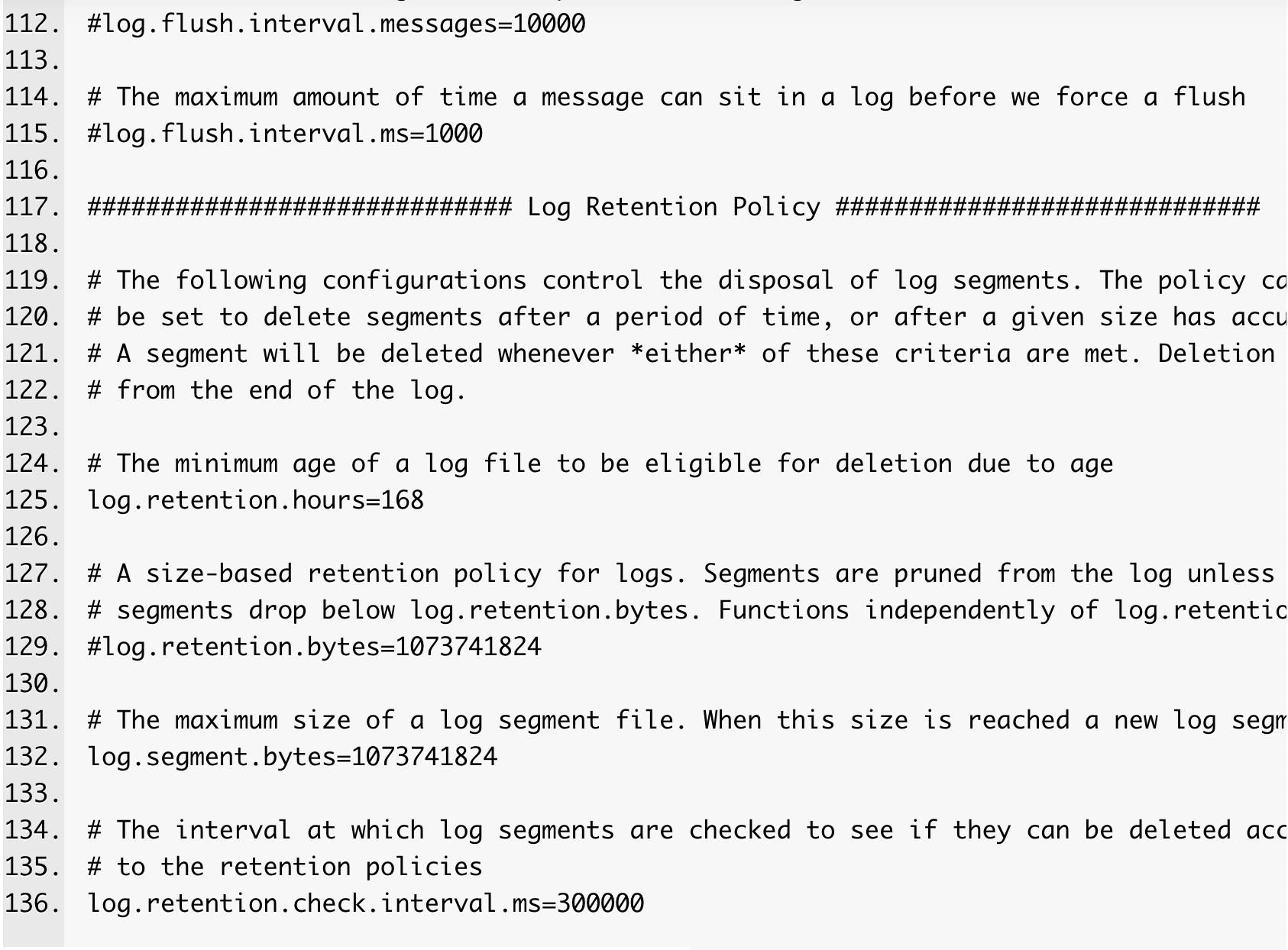 112. #log.flush.interval.messages=10000
113.
114. # The maximum amount of time a message can sit in a log before we force a flush
115. #log.flush.interval.ms=1000
116.
117. ############################# Log Retention Policy #############################
118.
119. # The following configurations control the disposal of log segments. The policy ca
120. # be set to delete segments after a period of time, or after a given size has accu
121. # A segment will be deleted whenever *either* of these criteria are met. Deletion
122. # from the end of the log.
123.
124. # The minimum age of a log file to be eligible for deletion due to age
125. log.retention.hours=168
126.
127. # A size-based retention policy for logs. Segments are pruned from the log unless
128. # segments drop below log.retention.bytes. Functions independently of log.retentio
129. #log.retention.bytes=1073741824
130.
131. # The maximum size of a log segment file. When this size is reached a new log segm
132. log.segment.bytes=1073741824
133.
134. # The interval at which log segments are checked to see if they can be deleted acc
135. # to the retention policies
136. log.retention.check.interval.ms=300000